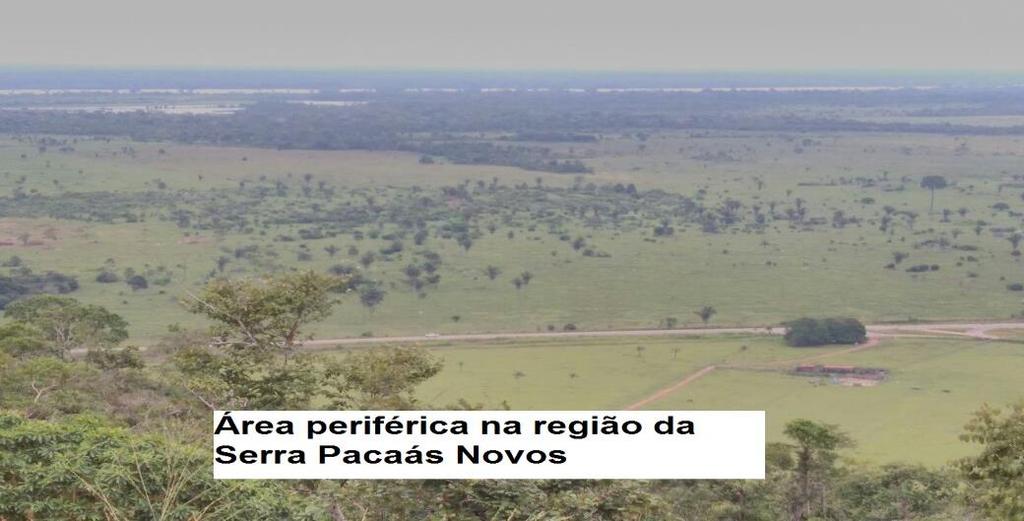 Área periférica na região da Serra Pacaás Novos